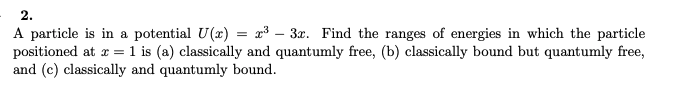 2.

A particle is in a potential $U(x) = x^3 - 3x$. Find the ranges of energies in which the particle positioned at $x = 1$ is (a) classically and quantumly free, (b) classically bound but quantumly free, and (c) classically and quantumly bound.